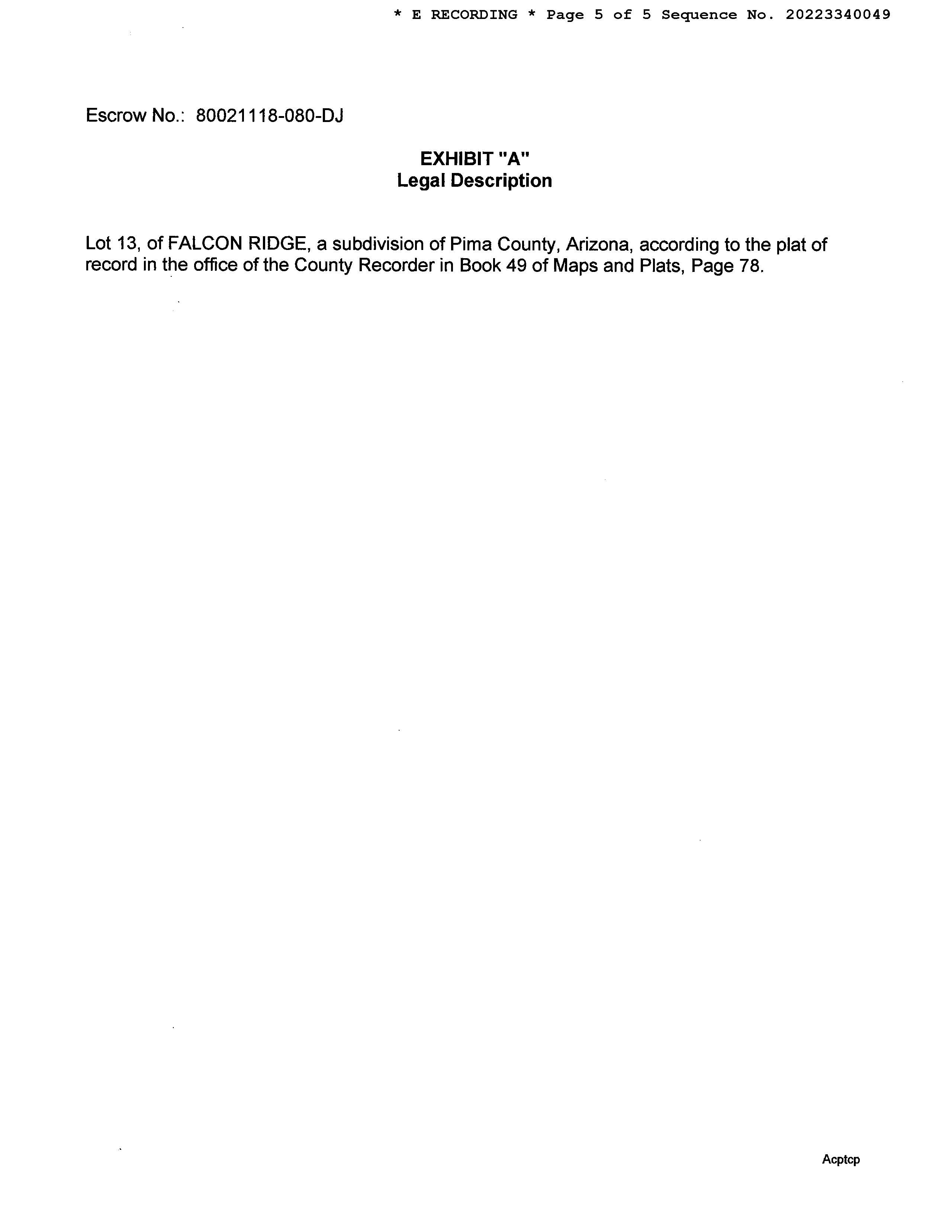 * E RECORDING * Page 5 of 5 Sequence No. 20223340049

Escrow No.: 80021118-080-DJ

EXHIBIT "A"
Legal Description

Lot 13, of FALCON RIDGE, a subdivision of Pima County, Arizona, according to the plat of record in the office of the County Recorder in Book 49 of Maps and Plats, Page 78.

Acptcp